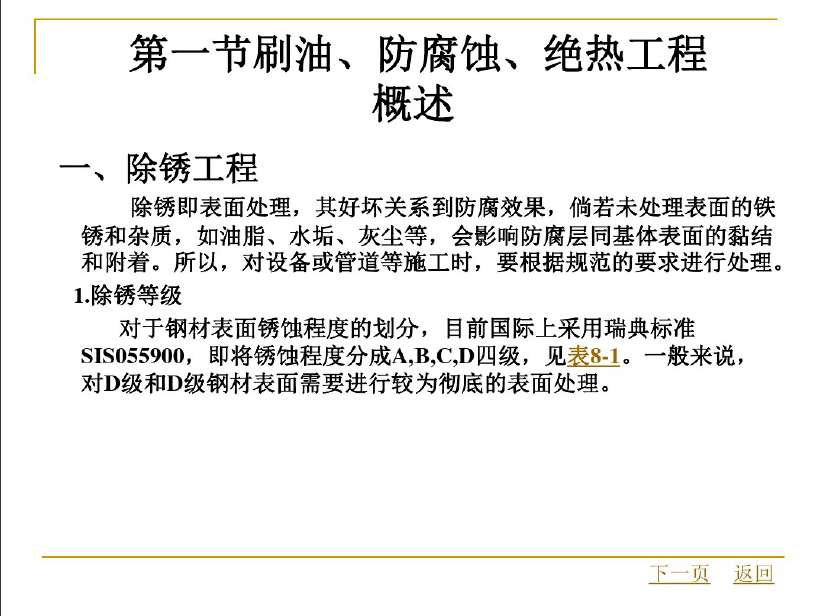 第一节刷油、防腐蚀、绝热工程概述

一、除锈工程

除锈即表面处理，其好坏关系到防腐效果，倘若未处理表面的铁锈和杂质，如油脂、水垢、灰尘等，会影响防腐层同基体表面的黏结和附着。所以，对设备或管道等施工时，要根据规范的要求进行处理。

1.除锈等级

对于钢材表面锈蚀程度的划分，目前国际上采用瑞典标准SIS055900，即将锈蚀程度分成A,B,C,D四级，见表8-1。一般来说，对D级和D级钢材表面需要进行较为彻底的表面处理。

下一页　返回